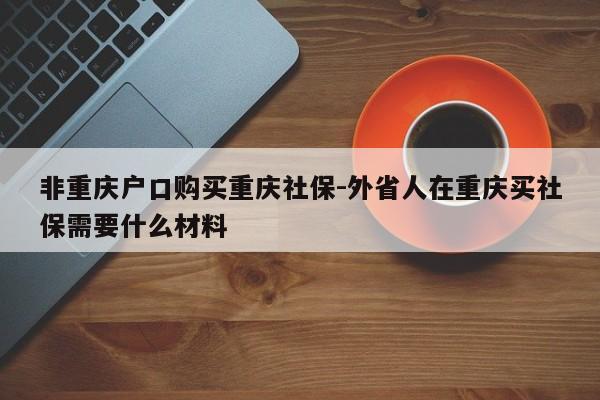 非重庆户口购买重庆社保-外省人在重庆买社保需要什么材料